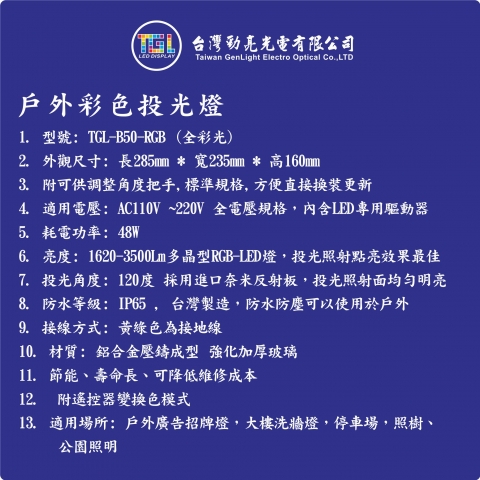 TGL
LED DISPLAY
台灣勁亮光電有限公司
Taiwan GenLight Electro Optical Co.,LTD

戶外彩色投光燈

1. 型號: TGL-B50-RGB (全彩光)
2. 外觀尺寸: 長285mm * 寬235mm * 高160mm
3. 附可供調整角度把手,標準規格,方便直接換裝更新
4. 適用電壓: AC110V ~220V 全電壓規格，內含LED專用驅動器
5. 耗電功率: 48W
6. 亮度: 1620-3500Lm多晶型RGB-LED燈，投光照射點亮效果最佳
7. 投光角度: 120度 採用進口奈米反射板，投光照射面均勻明亮
8. 防水等級: IP65 ， 台灣製造，防水防塵可以使用於戶外
9. 接線方式: 黃綠色為接地線
10. 材質: 鋁合金壓鑄成型 強化加厚玻璃
11. 節能、壽命長、可降低維修成本
12. 附遙控器變換色模式
13. 適用場所: 戶外廣告招牌燈，大樓洗牆燈，停車場，照樹、公園照明